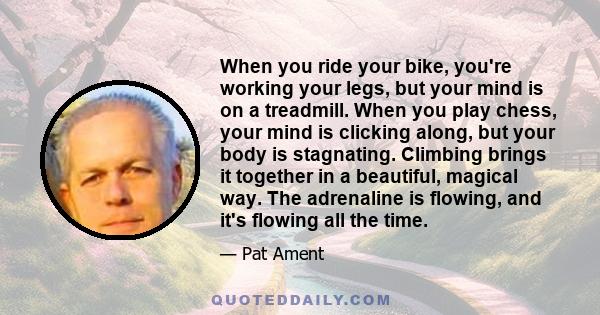 When you ride your bike, you're working your legs, but your mind is on a treadmill. When you play chess, your mind is clicking along, but your body is stagnating. Climbing brings it together in a beautiful, magical way. The adrenaline is flowing, and it's flowing all the time.

— Pat Ament

QUOTEDDAILY.COM